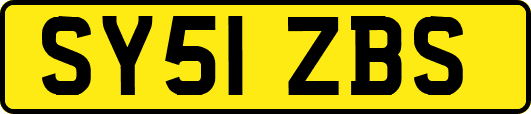 SY51 ZBS